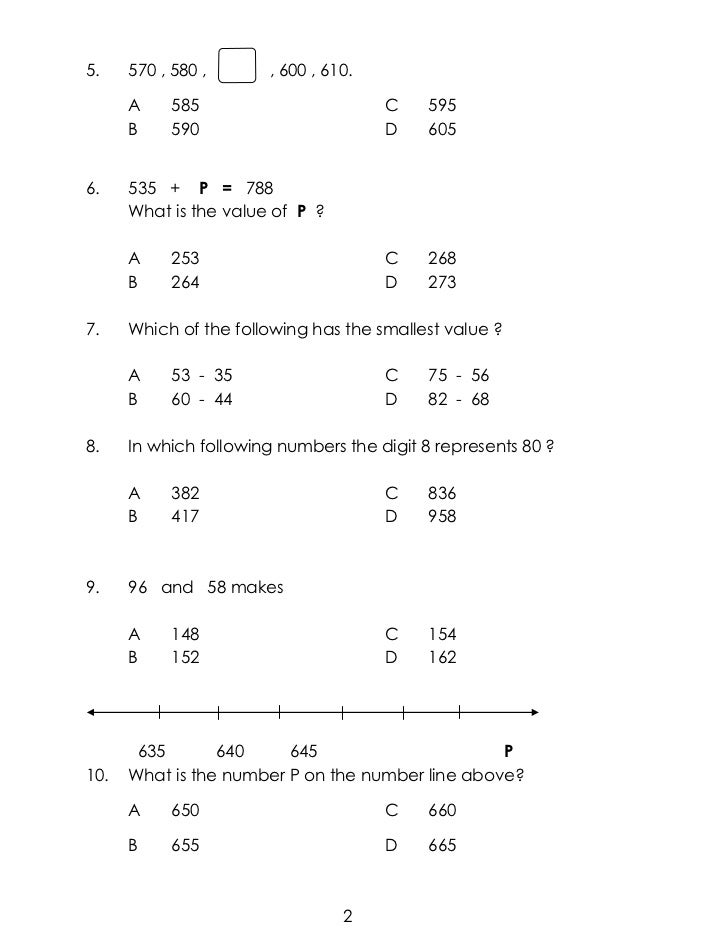 5. 570 , 580 , $\square$ , 600 , 610.

A 585
B 590
C 595
D 605

6. 535 + **P** = 788
What is the value of **P** ?

A 253
B 264
C 268
D 273

7. Which of the following has the smallest value ?

A 53 - 35
B 60 - 44
C 75 - 56
D 82 - 68

8. In which following numbers the digit 8 represents 80 ?

A 382
B 417
C 836
D 958

9. 96 and 58 makes

A 148
B 152
C 154
D 162

635 640 645 **P**

10. What is the number P on the number line above?

A 650
B 655
C 660
D 665

2